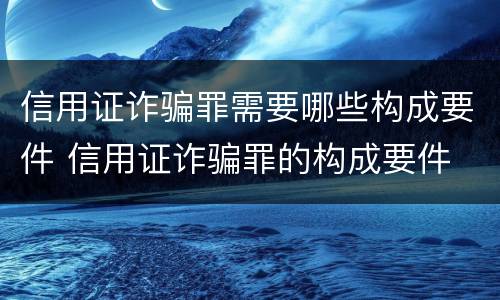 信用证诈骗罪需要哪些构成要件 信用证诈骗罪的构成要件